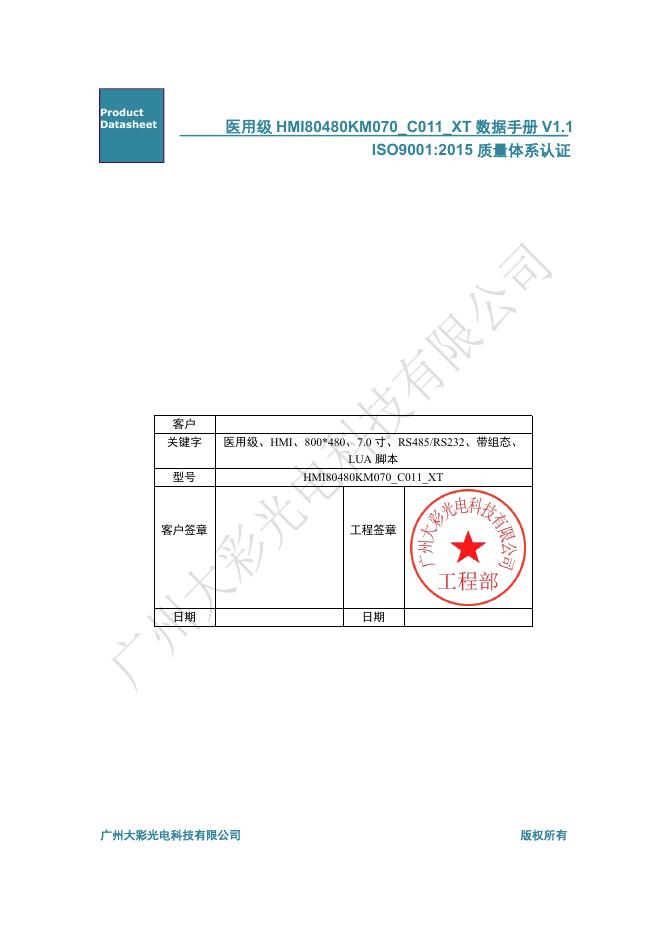 Product Datasheet

医用级 HMI80480KM070_C011_XT 数据手册 V1.1
ISO9001:2015 质量体系认证

广州大彩光电科技有限公司

| 客户 | | | |
|---|---|---|---|
| 关键字 | 医用级、HMI、800*480、7.0 寸、RS485/RS232、带组态、LUA 脚本 | | |
| 型号 | HMI80480KM070_C011_XT | | |
| 客户签章 | | 工程签章 | 广州大彩光电科技有限公司 工程部 |
| 日期 | | 日期 | |

广州大彩光电科技有限公司

版权所有